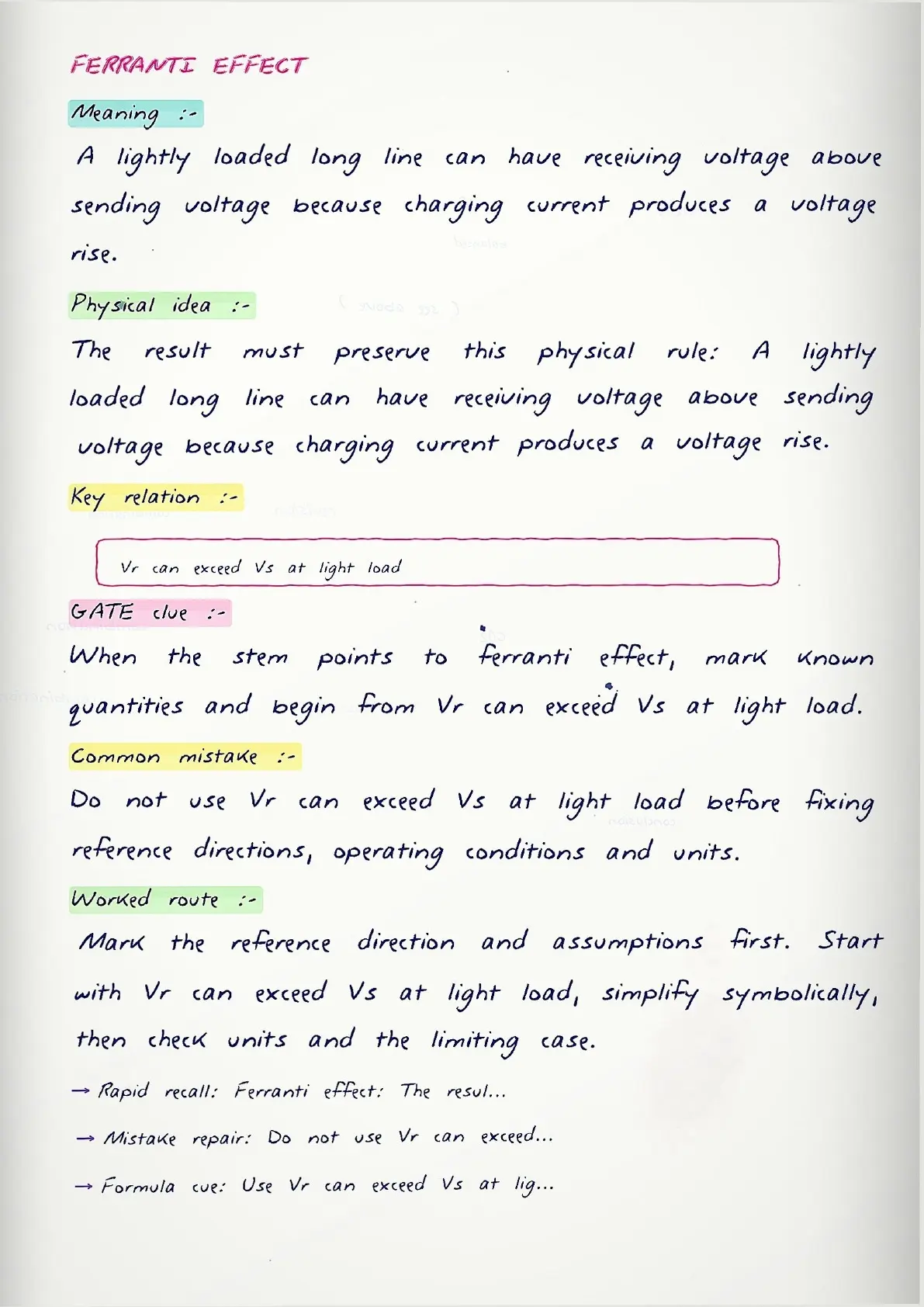 FERRANTI EFFECT

Meaning :-

A lightly loaded long line can have receiving voltage above sending voltage because charging current produces a voltage rise.

Physical idea :-

The result must preserve this physical rule: A lightly loaded long line can have receiving voltage above sending voltage because charging current produces a voltage rise.

Key relation :-

Vr can exceed Vs at light load

GATE clue :-

When the stem points to ferranti effect, mark known quantities and begin from Vr can exceed Vs at light load.

Common mistake :-

Do not use Vr can exceed Vs at light load before fixing reference directions, operating conditions and units.

Worked route :-

Mark the reference direction and assumptions first. Start with Vr can exceed Vs at light load, simplify symbolically, then check units and the limiting case.

→ Rapid recall: Ferranti effect: The resul...

→ Mistake repair: Do not use Vr can exceed...

→ Formula cue: Use Vr can exceed Vs at lig...